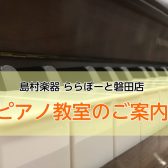 島村楽器 ららぽーと磐田店

ピアノ教室のご案内